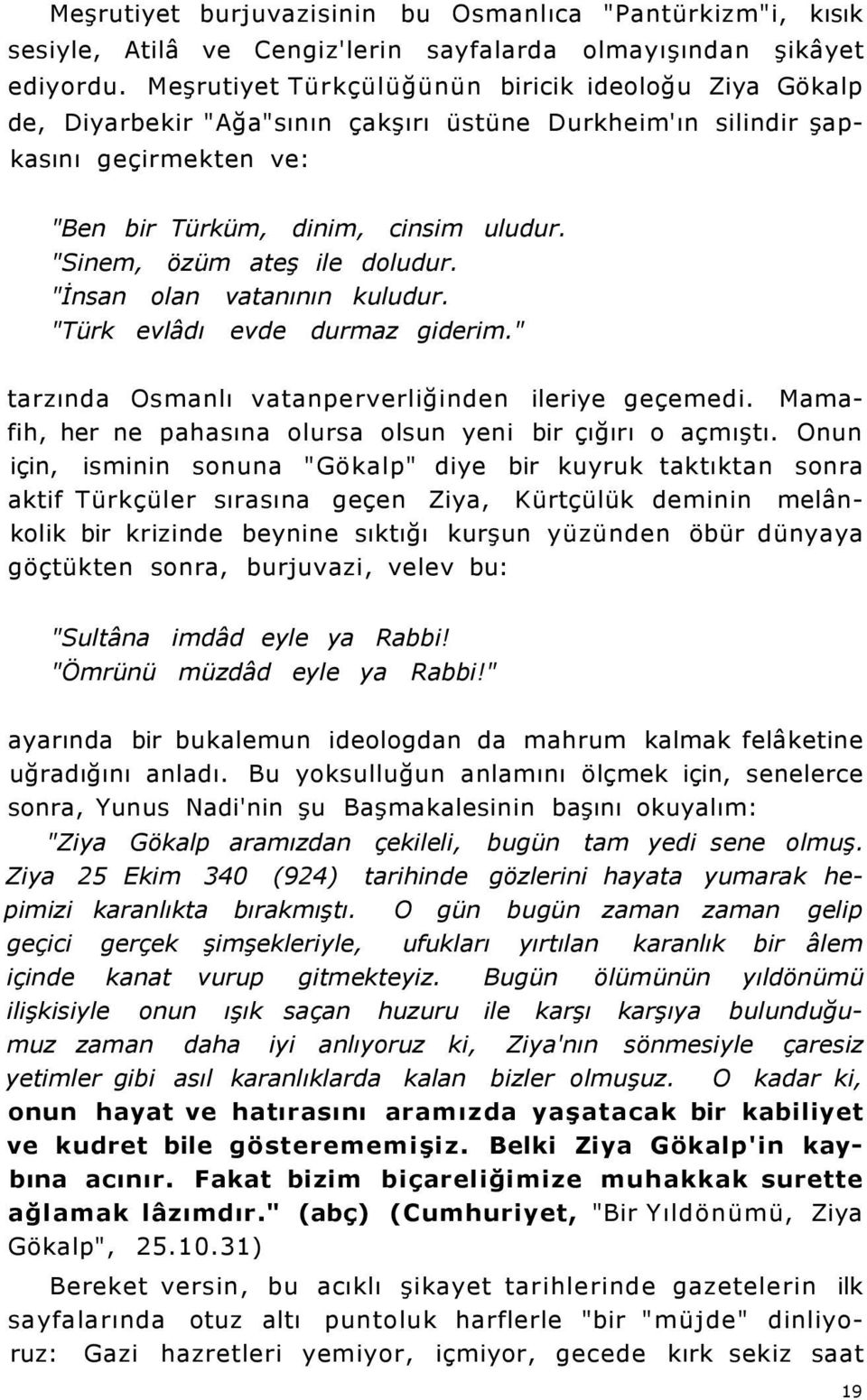 Meşrutiyet burjuvazisinin bu Osmanlıca "Pantürkizm"i, kısık sesiyle, Atilâ ve Cengiz'lerin sayfalarda olmayışından şikâyet ediyordu. Meşrutiyet Türkçülüğünün biricik ideoloğu Ziya Gökalp de, Diyarbekir "Ağa"sının çakşırı üstüne Durkheim'ın silindir şapkasını geçirmekten ve:

"Ben bir Türküm, dinim, cinsim uludur.
"Sinem, özüm ateş ile doludur.
"İnsan olan vatanının kuludur.
"Türk evlâdı evde durmaz giderim."

tarzında Osmanlı vatanperverliğinden ileriye geçemedi. Mamafih, her ne pahasına olursa olsun yeni bir çığırı o açmıştı. Onun için, isminin sonuna "Gökalp" diye bir kuyruk taktıktan sonra aktif Türkçüler sırasına geçen Ziya, Kürtçülük deminin melânkolik bir krizinde beynine sıktığı kurşun yüzünden öbür dünyaya göçtükten sonra, burjuvazi, velev bu:

"Sultâna imdâd eyle ya Rabbi!
"Ömrünü müzdâd eyle ya Rabbi!"

ayarında bir bukalemun ideologdan da mahrum kalmak felâketine uğradığını anladı. Bu yoksulluğun anlamını ölçmek için, senelerce sonra, Yunus Nadi'nin şu Başmakalesinin başını okuyalım:
"Ziya Gökalp aramızdan çekileli, bugün tam yedi sene olmuş. Ziya 25 Ekim 340 (924) tarihinde gözlerini hayata yumarak hepimizi karanlıkta bırakmıştı. O gün bugün zaman zaman gelip geçici gerçek şimşekleriyle, ufukları yırtılan karanlık bir âlem içinde kanat vurup gitmekteyiz. Bugün ölümünün yıldönümü ilişkisiyle onun ışık saçan huzuru ile karşı karşıya bulunduğumuz zaman daha iyi anlıyoruz ki, Ziya'nın sönmesiyle çaresiz yetimler gibi asıl karanlıklarda kalan bizler olmuşuz. O kadar ki, onun hayat ve hatırasını aramızda yaşatacak bir kabiliyet ve kudret bile gösterememişiz. Belki Ziya Gökalp'in kaybına acınır. Fakat bizim biçareliğimize muhakkak surette ağlamak lâzımdır." (abç) (Cumhuriyet, "Bir Yıldönümü, Ziya Gökalp", 25.10.31)

Bereket versin, bu acıklı şikayet tarihlerinde gazetelerin ilk sayfalarında otuz altı puntoluk harflerle "bir "müjde" dinliyoruz: Gazi hazretleri yemiyor, içmiyor, gecede kırk sekiz saat

19